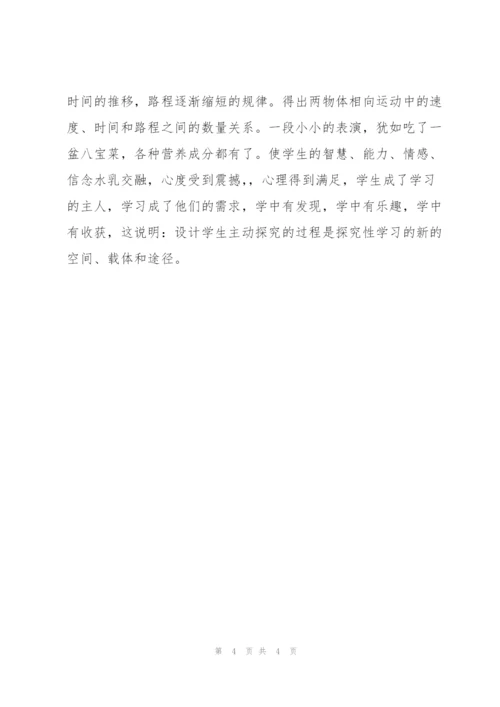 时间的推移，路程逐渐缩短的规律。得出两物体相向运动中的速度、时间和路程之间的数量关系。一段小小的表演，犹如吃了一盆八宝菜，各种营养成分都有了。使学生的智慧、能力、情感、信念水乳交融，心度受到震撼，，心理得到满足，学生成了学习的主人，学习成了他们的需求，学中有发现，学中有乐趣，学中有收获，这说明：设计学生主动探究的过程是探究性学习的新的空间、载体和途径。

第 4 页 共 4 页